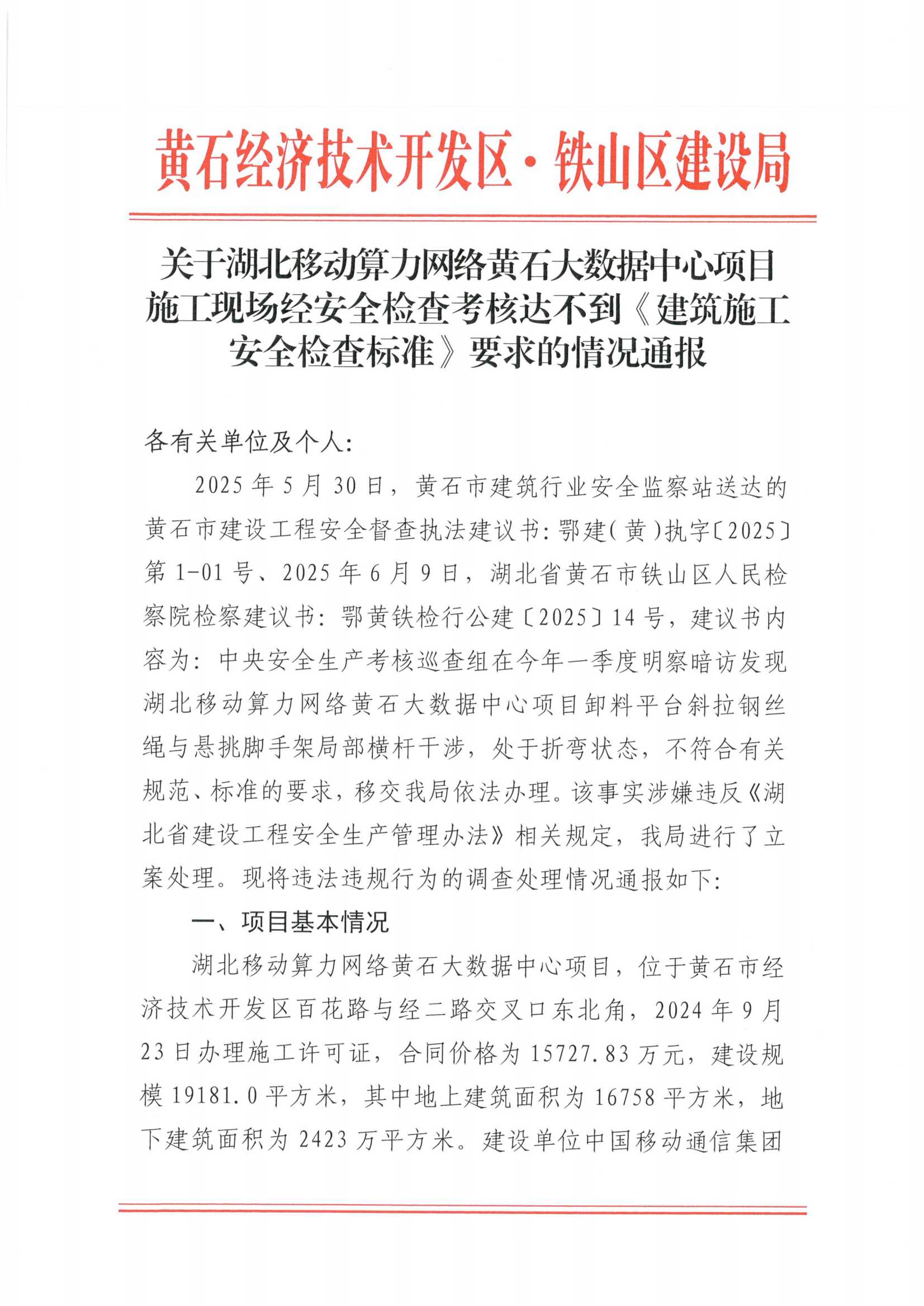 黄石经济技术开发区·铁山区建设局

关于湖北移动算力网络黄石大数据中心项目施工现场经安全检查考核达不到《建筑施工安全检查标准》要求的情况通报

各有关单位及个人：

2025年5月30日，黄石市建筑行业安全监察站送达的黄石市建设工程安全督查执法建议书：鄂建(黄)执字〔2025〕第1-01号、2025年6月9日，湖北省黄石市铁山区人民检察院检察建议书：鄂黄铁检行公建〔2025〕14号，建议书内容为：中央安全生产考核巡查组在今年一季度明察暗访发现湖北移动算力网络黄石大数据中心项目卸料平台斜拉钢丝绳与悬挑脚手架局部横杆干涉，处于折弯状态，不符合有关规范、标准的要求，移交我局依法办理。该事实涉嫌违反《湖北省建设工程安全生产管理办法》相关规定，我局进行了立案处理。现将违法违规行为的调查处理情况通报如下：

一、项目基本情况

湖北移动算力网络黄石大数据中心项目，位于黄石市经济技术开发区百花路与经二路交叉口东北角，2024年9月23日办理施工许可证，合同价格为15727.83万元，建设规模19181.0平方米，其中地上建筑面积为16758平方米，地下建筑面积为2423万平方米。建设单位中国移动通信集团